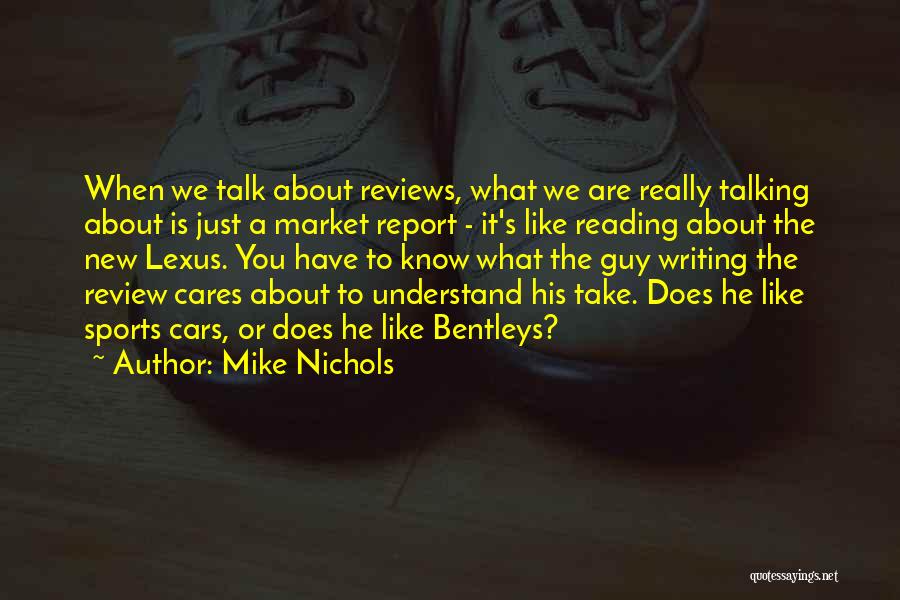 When we talk about reviews, what we are really talking about is just a market report - it's like reading about the new Lexus. You have to know what the guy writing the review cares about to understand his take. Does he like sports cars, or does he like Bentleys?

~ Author: Mike Nichols

quotessayings.net